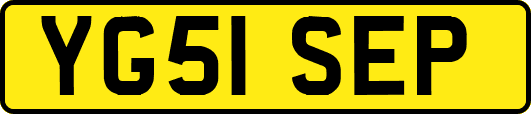 YG51 SEP